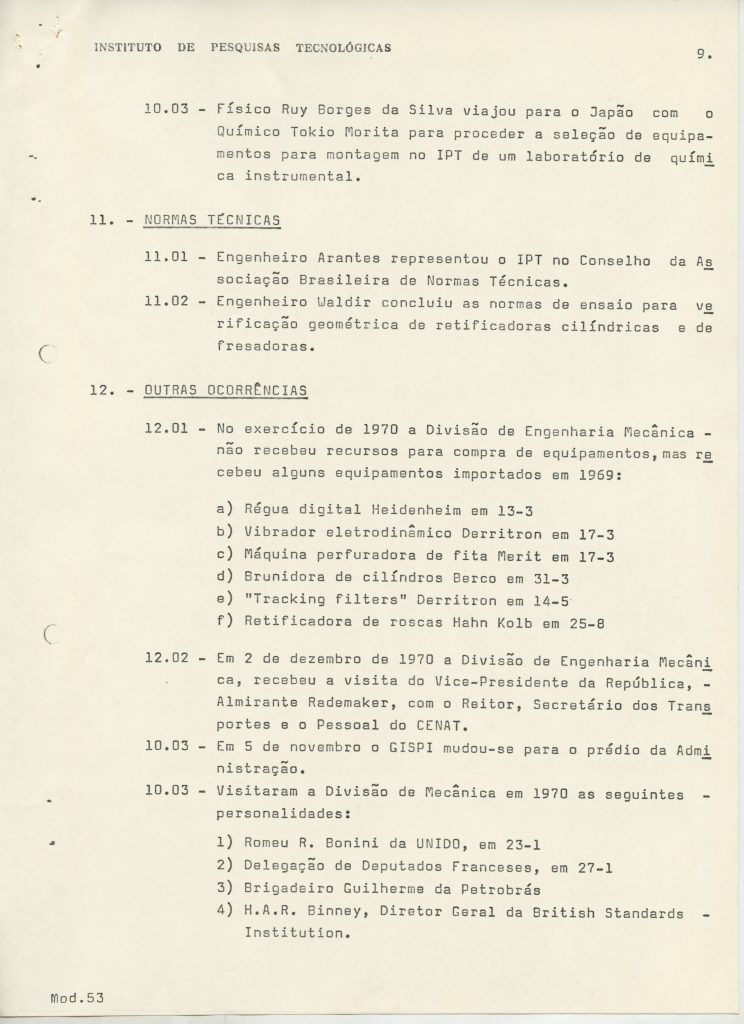 INSTITUTO DE PESQUISAS TECNOLÓGICAS

9.

10.03 - Físico Ruy Borges da Silva viajou para o Japão com o Químico Tokio Morita para proceder a seleção de equipamentos para montagem no IPT de um laboratório de química instrumental.

11. - NORMAS TÉCNICAS

11.01 - Engenheiro Arantes representou o IPT no Conselho da Associação Brasileira de Normas Técnicas.

11.02 - Engenheiro Waldir concluiu as normas de ensaio para verificação geométrica de retificadoras cilíndricas e de fresadoras.

12. - OUTRAS OCORRÊNCIAS

12.01 - No exercício de 1970 a Divisão de Engenharia Mecânica - não recebeu recursos para compra de equipamentos, mas recebeu alguns equipamentos importados em 1969:

a) Régua digital Heidenheim em 13-3
b) Vibrador eletrodinâmico Derritron em 17-3
c) Máquina perfuradora de fita Merit em 17-3
d) Brunidora de cilíndros Berco em 31-3
e) "Tracking filters" Derritron em 14-5
f) Retificadora de roscas Hahn Kolb em 25-8

12.02 - Em 2 de dezembro de 1970 a Divisão de Engenharia Mecânica, recebeu a visita do Vice-Presidente da República, - Almirante Rademaker, com o Reitor, Secretário dos Transportes e o Pessoal do CENAT.

10.03 - Em 5 de novembro o GISPI mudou-se para o prédio da Administração.

10.03 - Visitaram a Divisão de Mecânica em 1970 as seguintes - personalidades:

1) Romeu R. Bonini da UNIDO, em 23-1
2) Delegação de Deputados Franceses, em 27-1
3) Brigadeiro Guilherme da Petrobrás
4) H.A.R. Binney, Diretor Geral da British Standards - Institution.

Mod.53